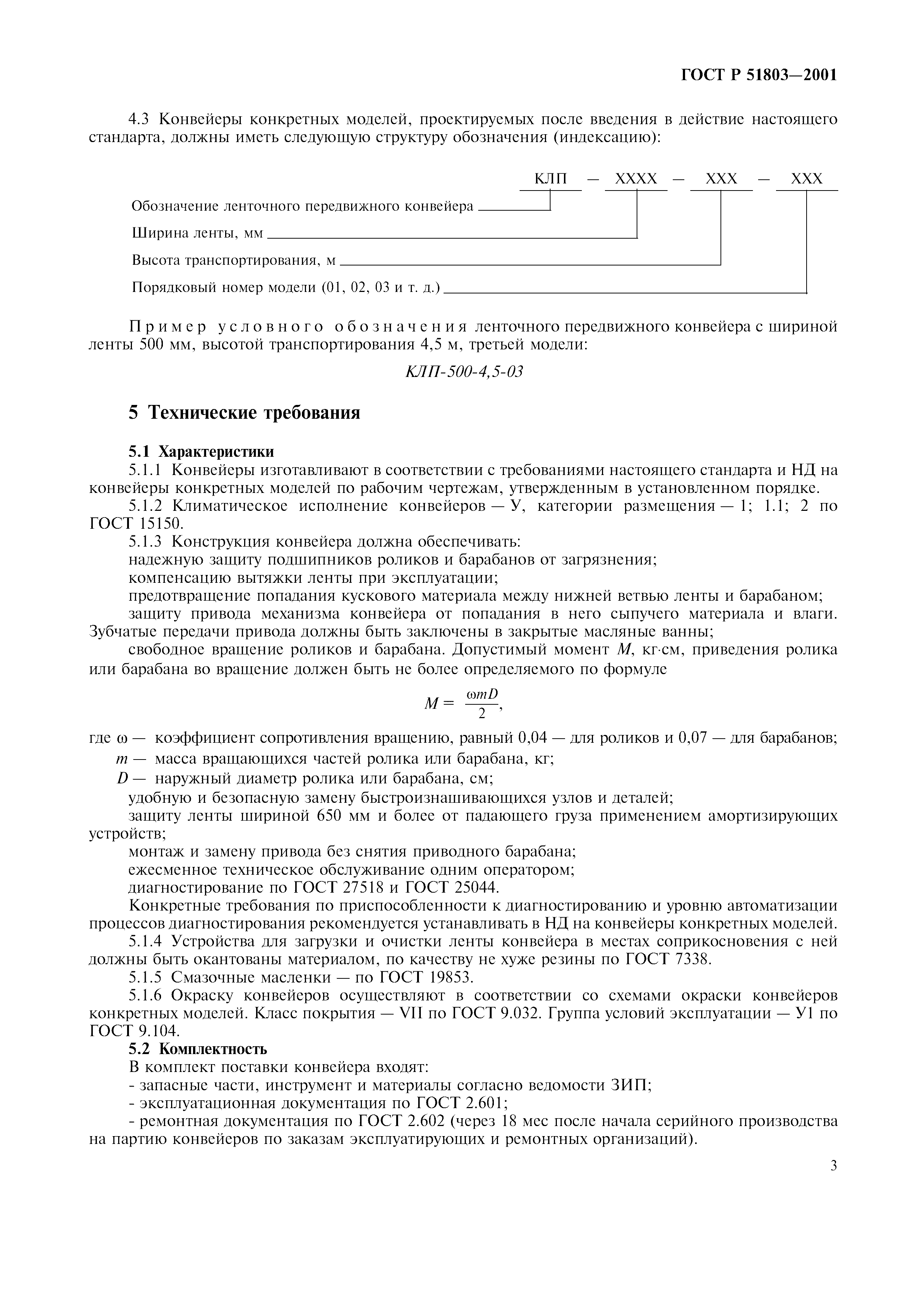 ГОСТ Р 51803—2001

4.3 Конвейеры конкретных моделей, проектируемых после введения в действие настоящего стандарта, должны иметь следующую структуру обозначения (индексацию):

КЛП — ХХХХ — ХХХ — ХХХ

Обозначение ленточного передвижного конвейера

Ширина ленты, мм

Высота транспортирования, м

Порядковый номер модели (01, 02, 03 и т. д.)

Пример условного обозначения ленточного передвижного конвейера с шириной ленты 500 мм, высотой транспортирования 4,5 м, третьей модели:

КЛП-500-4,5-03

5 Технические требования

5.1 Характеристики

5.1.1 Конвейеры изготавливают в соответствии с требованиями настоящего стандарта и НД на конвейеры конкретных моделей по рабочим чертежам, утвержденным в установленном порядке.

5.1.2 Климатическое исполнение конвейеров — У, категории размещения — 1; 1.1; 2 по ГОСТ 15150.

5.1.3 Конструкция конвейера должна обеспечивать:

надежную защиту подшипников роликов и барабанов от загрязнения;

компенсацию вытяжки ленты при эксплуатации;

предотвращение попадания кускового материала между нижней ветвью ленты и барабаном;

защиту привода механизма конвейера от попадания в него сыпучего материала и влаги. Зубчатые передачи привода должны быть заключены в закрытые масляные ванны;

свободное вращение роликов и барабана. Допустимый момент $M$, кг·см, приведения ролика или барабана во вращение должен быть не более определяемого по формуле

$M = \frac{\omega m D}{2}$,

где $\omega$ — коэффициент сопротивления вращению, равный 0,04 — для роликов и 0,07 — для барабанов;

$m$ — масса вращающихся частей ролика или барабана, кг;

$D$ — наружный диаметр ролика или барабана, см;

удобную и безопасную замену быстроизнашивающихся узлов и деталей;

защиту ленты шириной 650 мм и более от падающего груза применением амортизирующих устройств;

монтаж и замену привода без снятия приводного барабана;

ежесменное техническое обслуживание одним оператором;

диагностирование по ГОСТ 27518 и ГОСТ 25044.

Конкретные требования по приспособленности к диагностированию и уровню автоматизации процессов диагностирования рекомендуется устанавливать в НД на конвейеры конкретных моделей.

5.1.4 Устройства для загрузки и очистки ленты конвейера в местах соприкосновения с ней должны быть окантованы материалом, по качеству не хуже резины по ГОСТ 7338.

5.1.5 Смазочные масленки — по ГОСТ 19853.

5.1.6 Окраску конвейеров осуществляют в соответствии со схемами окраски конвейеров конкретных моделей. Класс покрытия — VII по ГОСТ 9.032. Группа условий эксплуатации — У1 по ГОСТ 9.104.

5.2 Комплектность

В комплект поставки конвейера входят:

- запасные части, инструмент и материалы согласно ведомости ЗИП;

- эксплуатационная документация по ГОСТ 2.601;

- ремонтная документация по ГОСТ 2.602 (через 18 мес после начала серийного производства на партию конвейеров по заказам эксплуатирующих и ремонтных организаций).

3